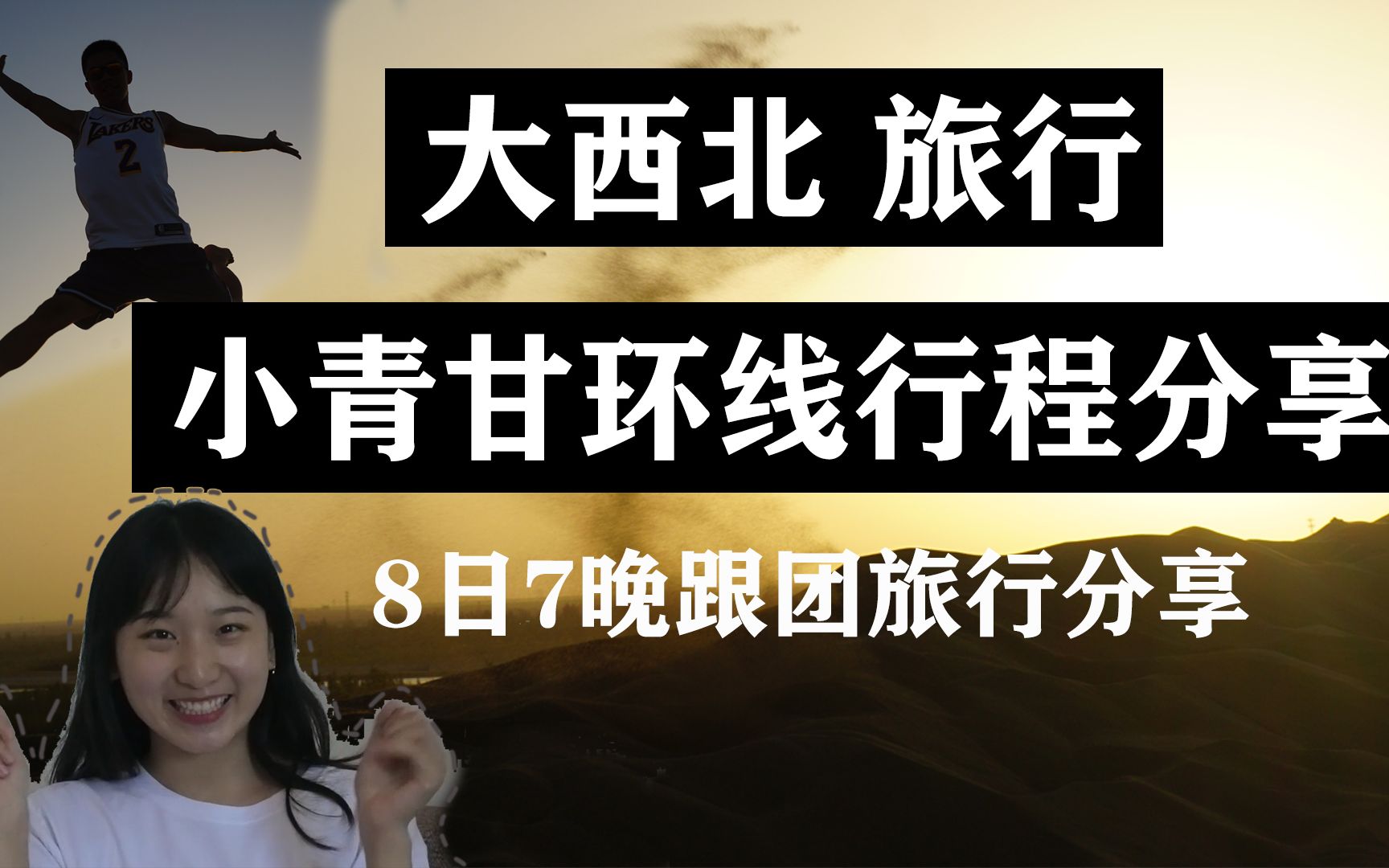 LAKERS
2

大西北 旅行

小青甘环线行程分享

8日7晚跟团旅行分享